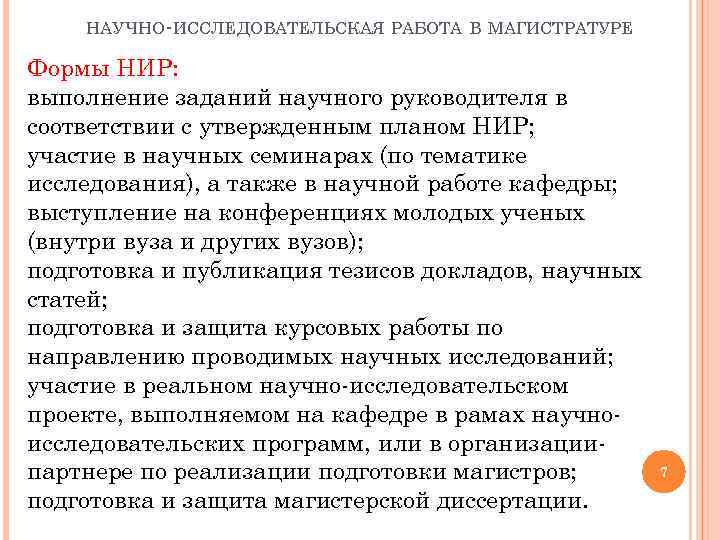 НАУЧНО-ИССЛЕДОВАТЕЛЬСКАЯ РАБОТА В МАГИСТРАТУРЕ

Формы НИР:
выполнение заданий научного руководителя в соответствии с утвержденным планом НИР;
участие в научных семинарах (по тематике исследования), а также в научной работе кафедры;
выступление на конференциях молодых ученых (внутри вуза и других вузов);
подготовка и публикация тезисов докладов, научных статей;
подготовка и защита курсовых работы по направлению проводимых научных исследований;
участие в реальном научно-исследовательском проекте, выполняемом на кафедре в рамах научно-исследовательских программ, или в организации-партнере по реализации подготовки магистров;
подготовка и защита магистерской диссертации.

7